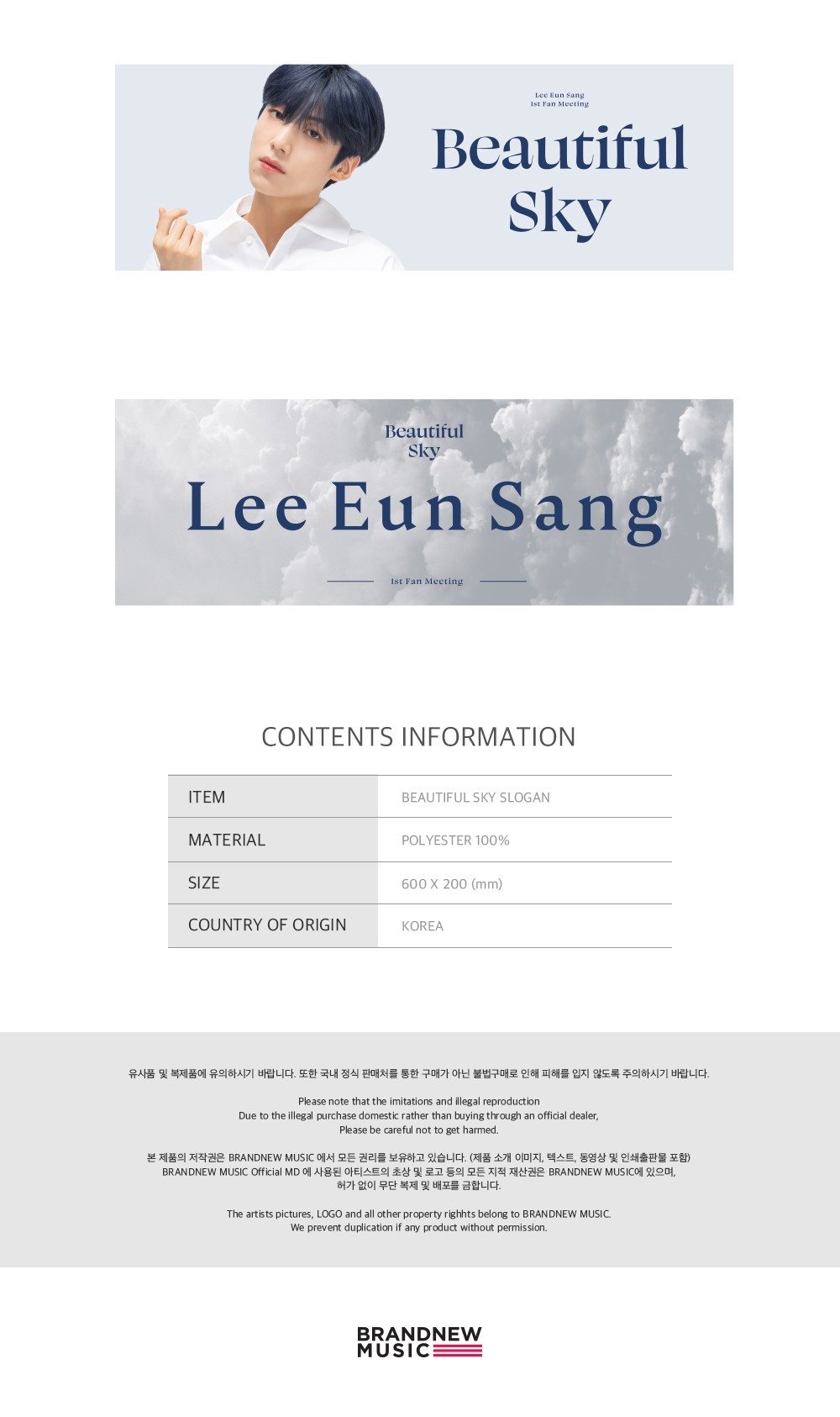 Lee Eun Sang
1st Fan Meeting

Beautiful Sky

Beautiful Sky

Lee Eun Sang

1st Fan Meeting

CONTENTS INFORMATION

| ITEM | BEAUTIFUL SKY SLOGAN |
|---|---|
| MATERIAL | POLYESTER 100% |
| SIZE | 600 X 200 (mm) |
| COUNTRY OF ORIGIN | KOREA |

유사품 및 복제품에 유의하시기 바랍니다. 또한 국내 정식 판매처를 통한 구매가 아닌 불법구매로 인해 피해를 입지 않도록 주의하시기 바랍니다.

Please note that the imitations and illegal reproduction
Due to the illegal purchase domestic rather than buying through an official dealer,
Please be careful not to get harmed.

본 제품의 저작권은 BRANDNEW MUSIC 에서 모든 권리를 보유하고 있습니다. (제품 소개 이미지, 텍스트, 동영상 및 인쇄출판물 포함)
BRANDNEW MUSIC Official MD 에 사용된 아티스트의 초상 및 로고 등의 모든 지적 재산권은 BRANDNEW MUSIC에 있으며,
허가 없이 무단 복제 및 배포를 금합니다.

The artists pictures, LOGO and all other property righhts belong to BRANDNEW MUSIC.
We prevent duplication if any product without permission.

BRANDNEW MUSIC